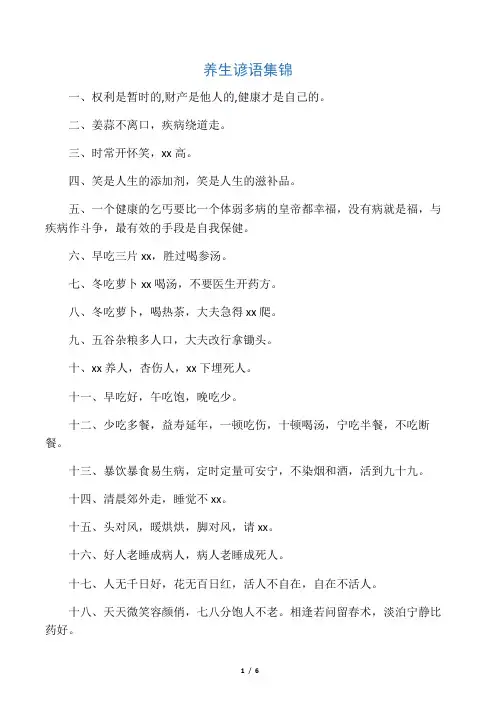 养生谚语集锦

一、权利是暂时的,财产是他人的,健康才是自己的。

二、姜蒜不离口，疾病绕道走。

三、时常开怀笑，xx 高。

四、笑是人生的添加剂，笑是人生的滋补品。

五、一个健康的乞丐要比一个体弱多病的皇帝都幸福，没有病就是福，与疾病作斗争，最有效的手段是自我保健。

六、早吃三片 xx，胜过喝参汤。

七、冬吃萝卜 xx 喝汤，不要医生开药方。

八、冬吃萝卜，喝热茶，大夫急得 xx 爬。

九、五谷杂粮多人口，大夫改行拿锄头。

十、xx 养人，杏伤人，xx 下埋死人。

十一、早吃好，午吃饱，晚吃少。

十二、少吃多餐，益寿延年，一顿吃伤，十顿喝汤，宁吃半餐，不吃断餐。

十三、暴饮暴食易生病，定时定量可安宁，不染烟和酒，活到九十九。

十四、清晨郊外走，睡觉不 xx。

十五、头对风，暖烘烘，脚对风，请 xx。

十六、好人老睡成病人，病人老睡成死人。

十七、人无千日好，花无百日红，活人不自在，自在不活人。

十八、天天微笑容颜俏，七八分饱人不老。相逢若问留春术，淡泊宁静比药好。

1 / 6